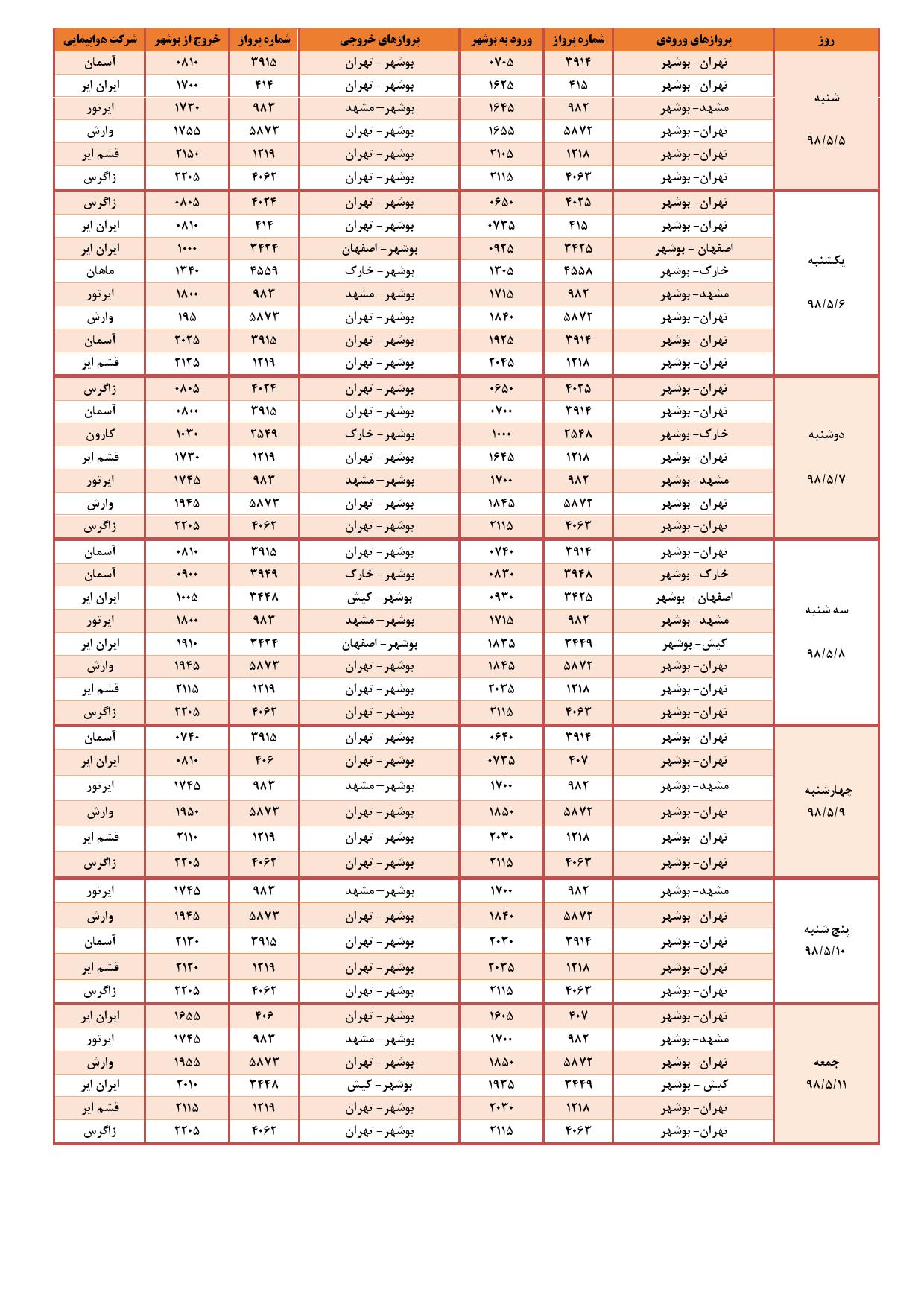 | روز | پروازهای ورودی | شماره پرواز | ورود به بوشهر | پروازهای خروجی | شماره پرواز | خروج از بوشهر | شرکت هواپیمایی |
|---|---|---|---|---|---|---|---|
| شنبه ۹۸/۵/۵ | تهران- بوشهر | ۳۹۱۴ | ۰۷۰۵ | بوشهر- تهران | ۳۹۱۵ | ۰۸۱۰ | آسمان |
| | تهران- بوشهر | ۴۱۵ | ۱۶۲۵ | بوشهر- تهران | ۴۱۴ | ۱۷۰۰ | ایران ایر |
| | مشهد- بوشهر | ۹۸۲ | ۱۶۴۵ | بوشهر- مشهد | ۹۸۳ | ۱۷۳۰ | ایرتور |
| | تهران- بوشهر | ۵۸۷۲ | ۱۶۵۵ | بوشهر- تهران | ۵۸۷۳ | ۱۷۵۵ | وارش |
| | تهران- بوشهر | ۱۲۱۸ | ۲۱۰۵ | بوشهر- تهران | ۱۲۱۹ | ۲۱۵۰ | قشم ایر |
| | تهران- بوشهر | ۴۰۶۳ | ۲۱۱۵ | بوشهر- تهران | ۴۰۶۲ | ۲۲۰۵ | زاگرس |
| یکشنبه ۹۸/۵/۶ | تهران- بوشهر | ۴۰۲۵ | ۰۶۵۰ | بوشهر- تهران | ۴۰۲۴ | ۰۸۰۵ | زاگرس |
| | تهران- بوشهر | ۴۱۵ | ۰۷۳۵ | بوشهر- تهران | ۴۱۴ | ۰۸۱۰ | ایران ایر |
| | اصفهان - بوشهر | ۳۴۲۵ | ۰۹۲۵ | بوشهر- اصفهان | ۳۴۲۴ | ۱۰۰۰ | ایران ایر |
| | خارک- بوشهر | ۴۵۵۸ | ۱۳۰۵ | بوشهر- خارک | ۴۵۵۹ | ۱۳۴۰ | ماهان |
| | مشهد- بوشهر | ۹۸۲ | ۱۷۱۵ | بوشهر- مشهد | ۹۸۳ | ۱۸۰۰ | ایرتور |
| | تهران- بوشهر | ۵۸۷۲ | ۱۸۴۰ | بوشهر- تهران | ۵۸۷۳ | ۱۹۵ | وارش |
| | تهران- بوشهر | ۳۹۱۴ | ۱۹۲۵ | بوشهر- تهران | ۳۹۱۵ | ۲۰۲۵ | آسمان |
| | تهران- بوشهر | ۱۲۱۸ | ۲۰۴۵ | بوشهر- تهران | ۱۲۱۹ | ۲۱۲۵ | قشم ایر |
| دوشنبه ۹۸/۵/۷ | تهران- بوشهر | ۴۰۲۵ | ۰۶۵۰ | بوشهر- تهران | ۴۰۲۴ | ۰۸۰۵ | زاگرس |
| | تهران- بوشهر | ۳۹۱۴ | ۰۷۰۰ | بوشهر- تهران | ۳۹۱۵ | ۰۸۰۰ | آسمان |
| | خارک- بوشهر | ۲۵۴۸ | ۱۰۰۰ | بوشهر- خارک | ۲۵۴۹ | ۱۰۳۰ | کارون |
| | تهران- بوشهر | ۱۲۱۸ | ۱۶۴۵ | بوشهر- تهران | ۱۲۱۹ | ۱۷۳۰ | قشم ایر |
| | مشهد- بوشهر | ۹۸۲ | ۱۷۰۰ | بوشهر- مشهد | ۹۸۳ | ۱۷۴۵ | ایرتور |
| | تهران- بوشهر | ۵۸۷۲ | ۱۸۴۵ | بوشهر- تهران | ۵۸۷۳ | ۱۹۴۵ | وارش |
| | تهران- بوشهر | ۴۰۶۳ | ۲۱۱۵ | بوشهر- تهران | ۴۰۶۲ | ۲۲۰۵ | زاگرس |
| سه شنبه ۹۸/۵/۸ | تهران- بوشهر | ۳۹۱۴ | ۰۷۴۰ | بوشهر- تهران | ۳۹۱۵ | ۰۸۱۰ | آسمان |
| | خارک- بوشهر | ۳۹۴۸ | ۰۸۳۰ | بوشهر- خارک | ۳۹۴۹ | ۰۹۰۰ | آسمان |
| | اصفهان - بوشهر | ۳۴۲۵ | ۰۹۳۰ | بوشهر- کیش | ۳۴۴۸ | ۱۰۰۵ | ایران ایر |
| | مشهد- بوشهر | ۹۸۲ | ۱۷۱۵ | بوشهر- مشهد | ۹۸۳ | ۱۸۰۰ | ایرتور |
| | کیش- بوشهر | ۳۴۴۹ | ۱۸۳۵ | بوشهر- اصفهان | ۳۴۲۴ | ۱۹۱۰ | ایران ایر |
| | تهران- بوشهر | ۵۸۷۲ | ۱۸۴۵ | بوشهر- تهران | ۵۸۷۳ | ۱۹۴۵ | وارش |
| | تهران- بوشهر | ۱۲۱۸ | ۲۰۳۵ | بوشهر- تهران | ۱۲۱۹ | ۲۱۱۵ | قشم ایر |
| | تهران- بوشهر | ۴۰۶۳ | ۲۱۱۵ | بوشهر- تهران | ۴۰۶۲ | ۲۲۰۵ | زاگرس |
| چهارشنبه ۹۸/۵/۹ | تهران- بوشهر | ۳۹۱۴ | ۰۶۴۰ | بوشهر- تهران | ۳۹۱۵ | ۰۷۴۰ | آسمان |
| | تهران- بوشهر | ۴۰۷ | ۰۷۳۵ | بوشهر- تهران | ۴۰۶ | ۰۸۱۰ | ایران ایر |
| | مشهد- بوشهر | ۹۸۲ | ۱۷۰۰ | بوشهر- مشهد | ۹۸۳ | ۱۷۴۵ | ایرتور |
| | تهران- بوشهر | ۵۸۷۲ | ۱۸۵۰ | بوشهر- تهران | ۵۸۷۳ | ۱۹۵۰ | وارش |
| | تهران- بوشهر | ۱۲۱۸ | ۲۰۳۰ | بوشهر- تهران | ۱۲۱۹ | ۲۱۱۰ | قشم ایر |
| | تهران- بوشهر | ۴۰۶۳ | ۲۱۱۵ | بوشهر- تهران | ۴۰۶۲ | ۲۲۰۵ | زاگرس |
| پنج شنبه ۹۸/۵/۱۰ | مشهد- بوشهر | ۹۸۲ | ۱۷۰۰ | بوشهر- مشهد | ۹۸۳ | ۱۷۴۵ | ایرتور |
| | تهران- بوشهر | ۵۸۷۲ | ۱۸۴۰ | بوشهر- تهران | ۵۸۷۳ | ۱۹۴۵ | وارش |
| | تهران- بوشهر | ۳۹۱۴ | ۲۰۳۰ | بوشهر- تهران | ۳۹۱۵ | ۲۱۳۰ | آسمان |
| | تهران- بوشهر | ۱۲۱۸ | ۲۰۳۵ | بوشهر- تهران | ۱۲۱۹ | ۲۱۲۰ | قشم ایر |
| | تهران- بوشهر | ۴۰۶۳ | ۲۱۱۵ | بوشهر- تهران | ۴۰۶۲ | ۲۲۰۵ | زاگرس |
| جمعه ۹۸/۵/۱۱ | تهران- بوشهر | ۴۰۷ | ۱۶۰۵ | بوشهر- تهران | ۴۰۶ | ۱۶۵۵ | ایران ایر |
| | مشهد- بوشهر | ۹۸۲ | ۱۷۰۰ | بوشهر- مشهد | ۹۸۳ | ۱۷۴۵ | ایرتور |
| | تهران- بوشهر | ۵۸۷۲ | ۱۸۵۰ | بوشهر- تهران | ۵۸۷۳ | ۱۹۵۵ | وارش |
| | کیش - بوشهر | ۳۴۴۹ | ۱۹۳۵ | بوشهر- کیش | ۳۴۴۸ | ۲۰۱۰ | ایران ایر |
| | تهران- بوشهر | ۱۲۱۸ | ۲۰۳۰ | بوشهر- تهران | ۱۲۱۹ | ۲۱۱۵ | قشم ایر |
| | تهران- بوشهر | ۴۰۶۳ | ۲۱۱۵ | بوشهر- تهران | ۴۰۶۲ | ۲۲۰۵ | زاگرس |